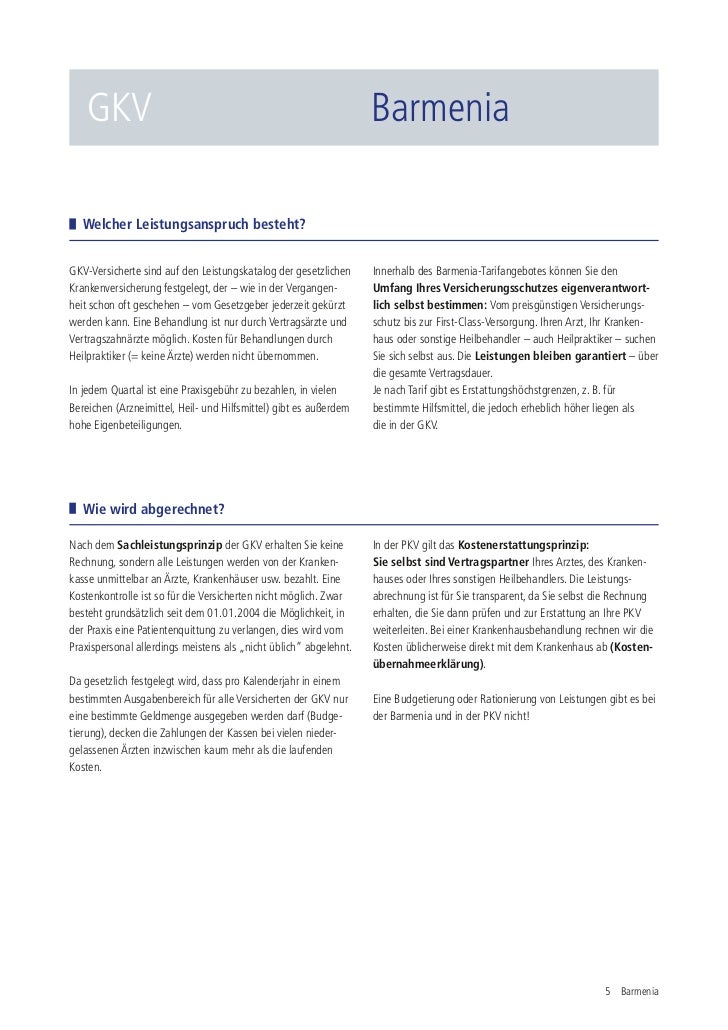 GKV

Barmenia

Welcher Leistungsanspruch besteht?

GKV-Versicherte sind auf den Leistungskatalog der gesetzlichen Krankenversicherung festgelegt, der – wie in der Vergangenheit schon oft geschehen – vom Gesetzgeber jederzeit gekürzt werden kann. Eine Behandlung ist nur durch Vertragsärzte und Vertragszahnärzte möglich. Kosten für Behandlungen durch Heilpraktiker (= keine Ärzte) werden nicht übernommen.

In jedem Quartal ist eine Praxisgebühr zu bezahlen, in vielen Bereichen (Arzneimittel, Heil- und Hilfsmittel) gibt es außerdem hohe Eigenbeteiligungen.

Innerhalb des Barmenia-Tarifangebotes können Sie den Umfang Ihres Versicherungsschutzes eigenverantwortlich selbst bestimmen: Vom preisgünstigen Versicherungsschutz bis zur First-Class-Versorgung. Ihren Arzt, Ihr Krankenhaus oder sonstige Heilbehandler – auch Heilpraktiker – suchen Sie sich selbst aus. Die Leistungen bleiben garantiert – über die gesamte Vertragsdauer.
Je nach Tarif gibt es Erstattungshöchstgrenzen, z. B. für bestimmte Hilfsmittel, die jedoch erheblich höher liegen als die in der GKV.

Wie wird abgerechnet?

Nach dem Sachleistungsprinzip der GKV erhalten Sie keine Rechnung, sondern alle Leistungen werden von der Krankenkasse unmittelbar an Ärzte, Krankenhäuser usw. bezahlt. Eine Kostenkontrolle ist so für die Versicherten nicht möglich. Zwar besteht grundsätzlich seit dem 01.01.2004 die Möglichkeit, in der Praxis eine Patientenquittung zu verlangen, dies wird vom Praxispersonal allerdings meistens als „nicht üblich" abgelehnt.

Da gesetzlich festgelegt wird, dass pro Kalenderjahr in einem bestimmten Ausgabenbereich für alle Versicherten der GKV nur eine bestimmte Geldmenge ausgegeben werden darf (Budgetierung), decken die Zahlungen der Kassen bei vielen niedergelassenen Ärzten inzwischen kaum mehr als die laufenden Kosten.

In der PKV gilt das Kostenerstattungsprinzip:
Sie selbst sind Vertragspartner Ihres Arztes, des Krankenhauses oder Ihres sonstigen Heilbehandlers. Die Leistungsabrechnung ist für Sie transparent, da Sie selbst die Rechnung erhalten, die Sie dann prüfen und zur Erstattung an Ihre PKV weiterleiten. Bei einer Krankenhausbehandlung rechnen wir die Kosten üblicherweise direkt mit dem Krankenhaus ab (Kostenübernahmeerklärung).

Eine Budgetierung oder Rationierung von Leistungen gibt es bei der Barmenia und in der PKV nicht!

5 Barmenia